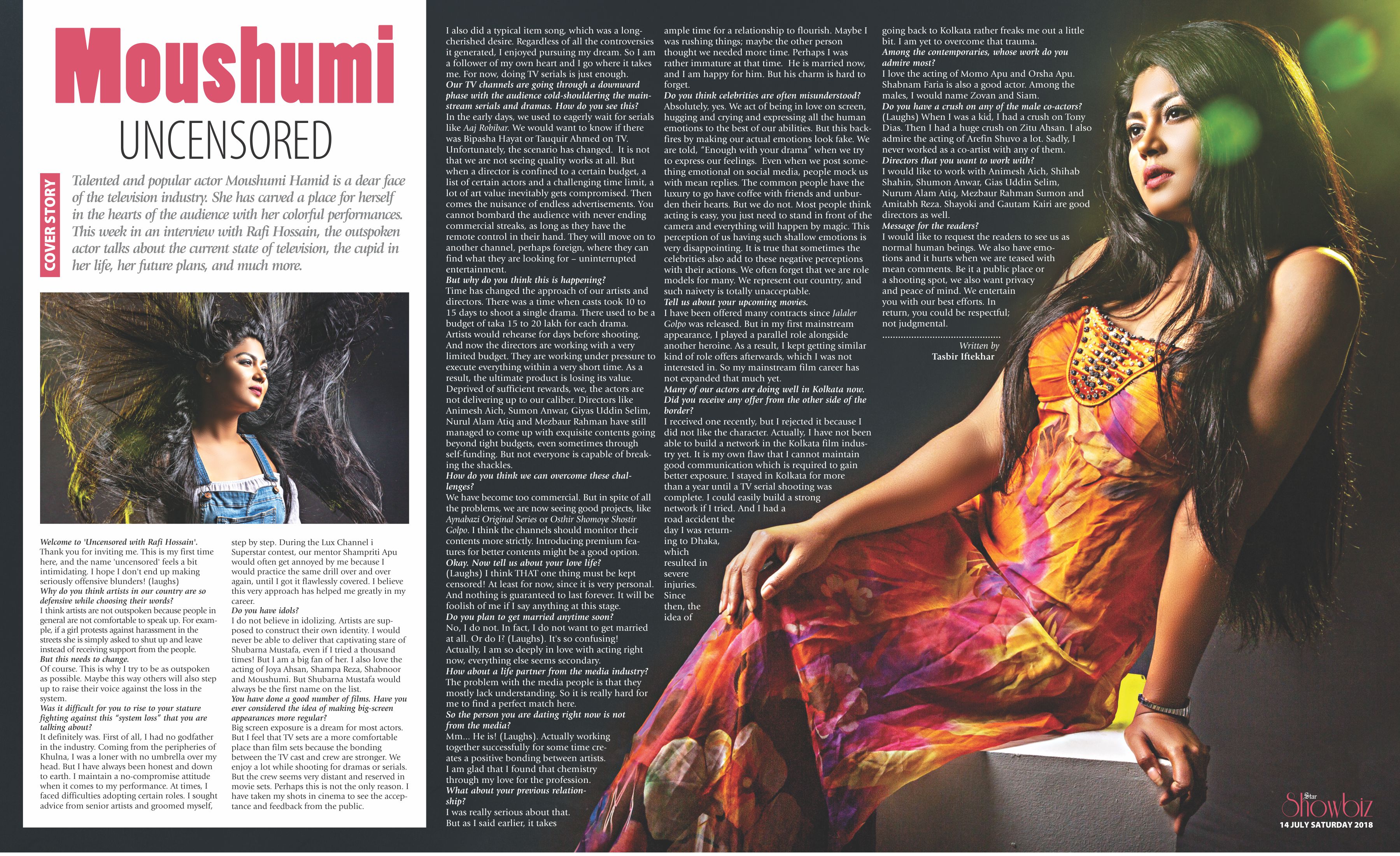 Moushumi

UNCENSORED

COVER STORY

Talented and popular actor Moushumi Hamid is a dear face of the television industry. She has carved a place for herself in the hearts of the audience with her colorful performances. This week in an interview with Rafi Hossain, the outspoken actor talks about the current state of television, the cupid in her life, her future plans, and much more.

Welcome to 'Uncensored with Rafi Hossain'.
Thank you for inviting me. This is my first time here, and the name 'uncensored' feels a bit intimidating. I hope I don't end up making seriously offensive blunders! (laughs)
Why do you think artists in our country are so defensive while choosing their words?
I think artists are not outspoken because people in general are not comfortable to speak up. For example, if a girl protests against harassment in the streets she is simply asked to shut up and leave instead of receiving support from the people.
But this needs to change.
Of course. This is why I try to be as outspoken as possible. Maybe this way others will also step up to raise their voice against the loss in the system.
Was it difficult for you to rise to your stature fighting against this "system loss" that you are talking about?
It definitely was. First of all, I had no godfather in the industry. Coming from the peripheries of Khulna, I was a loner with no umbrella over my head. But I have always been honest and down to earth. I maintain a no-compromise attitude when it comes to my performance. At times, I faced difficulties adopting certain roles. I sought advice from senior artists and groomed myself, step by step. During the Lux Channel i Superstar contest, our mentor Shampriti Apu would often get annoyed by me because I would practice the same drill over and over again, until I got it flawlessly covered. I believe this very approach has helped me greatly in my career.
Do you have idols?
I do not believe in idolizing. Artists are supposed to construct their own identity. I would never be able to deliver that captivating stare of Shubarna Mustafa, even if I tried a thousand times! But I am a big fan of her. I also love the acting of Joya Ahsan, Shampa Reza, Shabnoor and Moushumi. But Shubarna Mustafa would always be the first name on the list.
You have done a good number of films. Have you ever considered the idea of making big-screen appearances more regular?
Big screen exposure is a dream for most actors. But I feel that TV sets are a more comfortable place than film sets because the bonding between the TV cast and crew are stronger. We enjoy a lot while shooting for dramas or serials. But the crew seems very distant and reserved in movie sets. Perhaps this is not the only reason. I have taken my shots in cinema to see the acceptance and feedback from the public.

I also did a typical item song, which was a long-cherished desire. Regardless of all the controversies it generated, I enjoyed pursuing my dream. So I am a follower of my own heart and I go where it takes me. For now, doing TV serials is just enough.
Our TV channels are going through a downward phase with the audience cold-shouldering the mainstream serials and dramas. How do you see this?
In the early days, we used to eagerly wait for serials like Aaj Robibar. We would want to know if there was Bipasha Hayat or Tauquir Ahmed on TV. Unfortunately, the scenario has changed. It is not that we are not seeing quality works at all. But when a director is confined to a certain budget, a list of certain actors and a challenging time limit, a lot of art value inevitably gets compromised. Then comes the nuisance of endless advertisements. You cannot bombard the audience with never ending commercial streaks, as long as they have the remote control in their hand. They will move on to another channel, perhaps foreign, where they can find what they are looking for – uninterrupted entertainment.
But why do you think this is happening?
Time has changed the approach of our artists and directors. There was a time when casts took 10 to 15 days to shoot a single drama. There used to be a budget of taka 15 to 20 lakh for each drama. Artists would rehearse for days before shooting. And now the directors are working with a very limited budget. They are working under pressure to execute everything within a very short time. As a result, the ultimate product is losing its value. Deprived of sufficient rewards, we, the actors are not delivering up to our caliber. Directors like Animesh Aich, Sumon Anwar, Giyas Uddin Selim, Nurul Alam Atiq and Mezbaur Rahman have still managed to come up with exquisite contents going beyond tight budgets, even sometimes through self-funding. But not everyone is capable of breaking the shackles.
How do you think we can overcome these challenges?
We have become too commercial. But in spite of all the problems, we are now seeing good projects, like Aynabazi Original Series or Osthir Shomoye Shostir Golpo. I think the channels should monitor their contents more strictly. Introducing premium features for better contents might be a good option.
Okay. Now tell us about your love life?
(Laughs) I think THAT one thing must be kept censored! At least for now, since it is very personal. And nothing is guaranteed to last forever. It will be foolish of me if I say anything at this stage.
Do you plan to get married anytime soon?
No, I do not. In fact, I do not want to get married at all. Or do I? (Laughs). It's so confusing! Actually, I am so deeply in love with acting right now, everything else seems secondary.
How about a life partner from the media industry?
The problem with the media people is that they mostly lack understanding. So it is really hard for me to find a perfect match here.
So the person you are dating right now is not from the media?
Mm... He is! (Laughs). Actually working together successfully for some time creates a positive bonding between artists. I am glad that I found that chemistry through my love for the profession.
What about your previous relationship?
I was really serious about that. But as I said earlier, it takes ample time for a relationship to flourish. Maybe I was rushing things; maybe the other person thought we needed more time. Perhaps I was rather immature at that time. He is married now, and I am happy for him. But his charm is hard to forget.
Do you think celebrities are often misunderstood?
Absolutely, yes. We act of being in love on screen, hugging and crying and expressing all the human emotions to the best of our abilities. But this backfires by making our actual emotions look fake. We are told, "Enough with your drama" when we try to express our feelings. Even when we post something emotional on social media, people mock us with mean replies. The common people have the luxury to go have coffee with friends and unburden their hearts. But we do not. Most people think acting is easy, you just need to stand in front of the camera and everything will happen by magic. This perception of us having such shallow emotions is very disappointing. It is true that sometimes the celebrities also add to these negative perceptions with their actions. We often forget that we are role models for many. We represent our country, and such naivety is totally unacceptable.
Tell us about your upcoming movies.
I have been offered many contracts since Jalaler Golpo was released. But in my first mainstream appearance, I played a parallel role alongside another heroine. As a result, I kept getting similar kind of role offers afterwards, which I was not interested in. So my mainstream film career has not expanded that much yet.
Many of our actors are doing well in Kolkata now. Did you receive any offer from the other side of the border?
I received one recently, but I rejected it because I did not like the character. Actually, I have not been able to build a network in the Kolkata film industry yet. It is my own flaw that I cannot maintain good communication which is required to gain better exposure. I stayed in Kolkata for more than a year until a TV serial shooting was complete. I could easily build a strong network if I tried. And I had a road accident the day I was returning to Dhaka, which resulted in severe injuries. Since then, the idea of going back to Kolkata rather freaks me out a little bit. I am yet to overcome that trauma.
Among the contemporaries, whose work do you admire most?
I love the acting of Momo Apu and Orsha Apu. Shabnam Faria is also a good actor. Among the males, I would name Zovan and Siam.
Do you have a crush on any of the male co-actors?
(Laughs) When I was a kid, I had a crush on Tony Dias. Then I had a huge crush on Zitu Ahsan. I also admire the acting of Arefin Shuvo a lot. Sadly, I never worked as a co-artist with any of them.
Directors that you want to work with?
I would like to work with Animesh Aich, Shihab Shahin, Shumon Anwar, Gias Uddin Selim, Nurum Alam Atiq, Mezbaur Rahman Sumon and Amitabh Reza. Shayoki and Gautam Kairi are good directors as well.
Message for the readers?
I would like to request the readers to see us as normal human beings. We also have emotions and it hurts when we are teased with mean comments. Be it a public place or a shooting spot, we also want privacy and peace of mind. We entertain you with our best efforts. In return, you could be respectful; not judgmental.
...........................................
Written by
Tasbir Iftekhar

Star Showbiz
14 JULY SATURDAY 2018